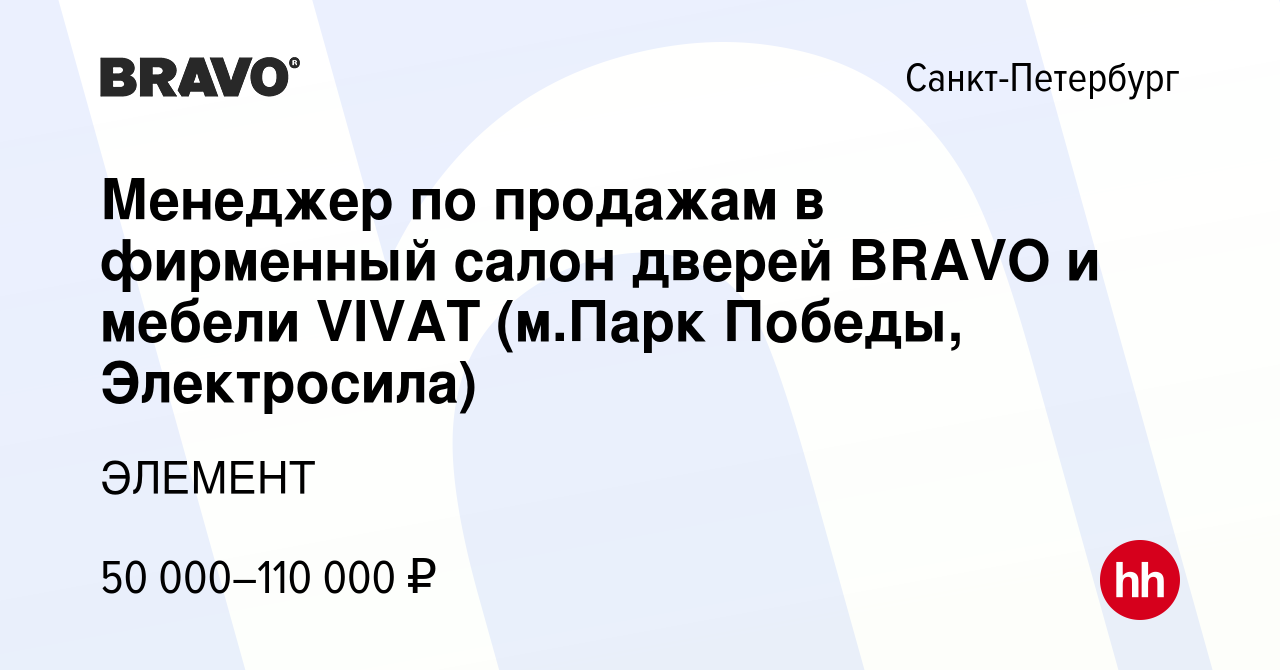 BRAVO®

Санкт-Петербург

Менеджер по продажам в фирменный салон дверей BRAVO и мебели VIVAT (м.Парк Победы, Электросила)

ЭЛЕМЕНТ

50 000–110 000 ₽

hh